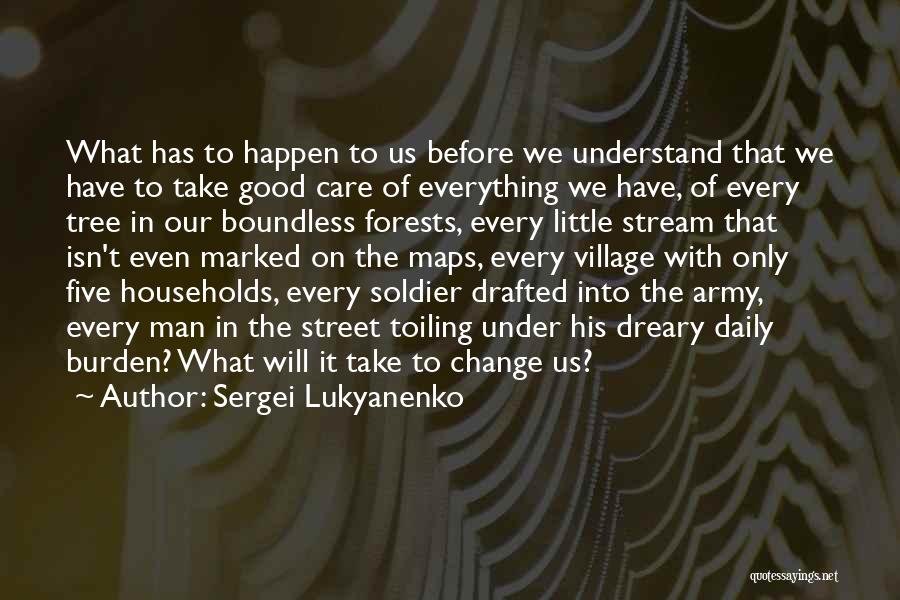 What has to happen to us before we understand that we have to take good care of everything we have, of every tree in our boundless forests, every little stream that isn't even marked on the maps, every village with only five households, every soldier drafted into the army, every man in the street toiling under his dreary daily burden? What will it take to change us?

~ Author: Sergei Lukyanenko

quotessayings.net